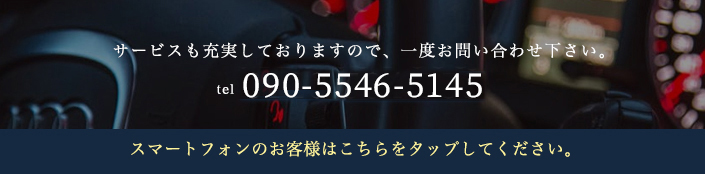 サービスも充実しておりますので、一度お問い合わせ下さい。

tel 090-5546-5145

スマートフォンのお客様はこちらをタップしてください。